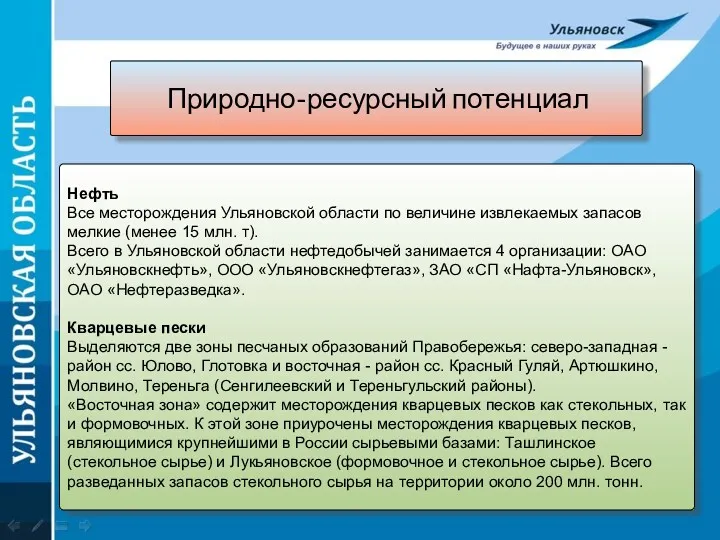 УЛЬЯНОВСКАЯ ОБЛАСТЬ

Ульяновск
Будущее в наших руках

Природно-ресурсный потенциал

Нефть
Все месторождения Ульяновской области по величине извлекаемых запасов мелкие (менее 15 млн. т).
Всего в Ульяновской области нефтедобычей занимается 4 организации: ОАО «Ульяновскнефть», ООО «Ульяновскнефтегаз», ЗАО «СП «Нафта-Ульяновск», ОАО «Нефтеразведка».

Кварцевые пески
Выделяются две зоны песчаных образований Правобережья: северо-западная - район сс. Юлово, Глотовка и восточная - район сс. Красный Гуляй, Артюшкино, Молвино, Тереньга (Сенгилеевский и Тереньгульский районы).
«Восточная зона» содержит месторождения кварцевых песков как стекольных, так и формовочных. К этой зоне приурочены месторождения кварцевых песков, являющимися крупнейшими в России сырьевыми базами: Ташлинское (стекольное сырье) и Лукьяновское (формовочное и стекольное сырье). Всего разведанных запасов стекольного сырья на территории около 200 млн. тонн.